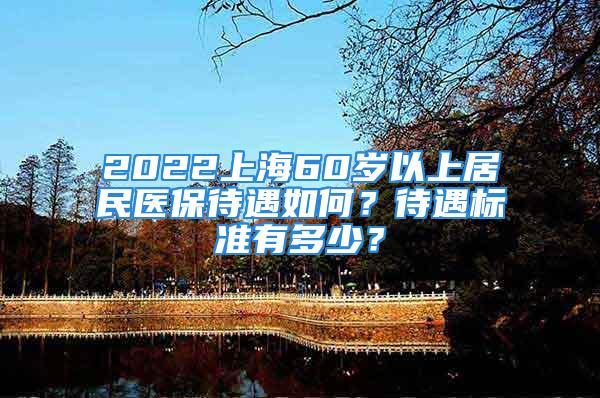 2022上海60岁以上居民医保待遇如何？待遇标准有多少？